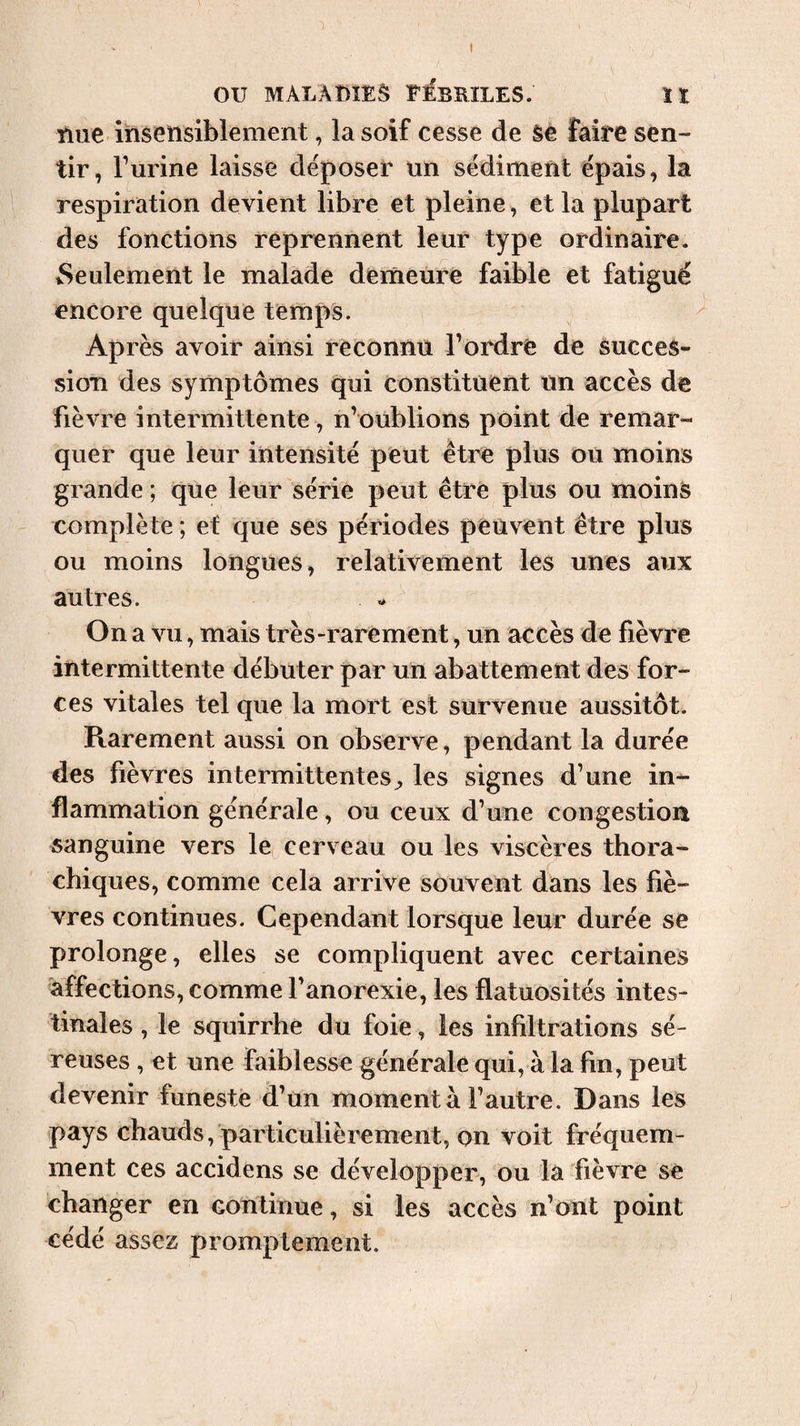 OU MALADIES FÉBRILES. 11

nue insensiblement, la soif cesse de se faire sentir, l'urine laisse déposer un sédiment épais, la respiration devient libre et pleine, et la plupart des fonctions reprennent leur type ordinaire. Seulement le malade demeure faible et fatigué encore quelque temps.

Après avoir ainsi reconnu l'ordre de succession des symptômes qui constituent un accès de fièvre intermittente, n'oublions point de remarquer que leur intensité peut être plus ou moins grande; que leur série peut être plus ou moins complète; et que ses périodes peuvent être plus ou moins longues, relativement les unes aux autres.

On a vu, mais très-rarement, un accès de fièvre intermittente débuter par un abattement des forces vitales tel que la mort est survenue aussitôt. Rarement aussi on observe, pendant la durée des fièvres intermittentes, les signes d'une inflammation générale, ou ceux d'une congestion sanguine vers le cerveau ou les viscères thorachiques, comme cela arrive souvent dans les fièvres continues. Cependant lorsque leur durée se prolonge, elles se compliquent avec certaines affections, comme l'anorexie, les flatuosités intestinales, le squirrhe du foie, les infiltrations séreuses, et une faiblesse générale qui, à la fin, peut devenir funeste d'un moment à l'autre. Dans les pays chauds, particulièrement, on voit fréquemment ces accidens se développer, ou la fièvre se changer en continue, si les accès n'ont point cédé assez promptement.